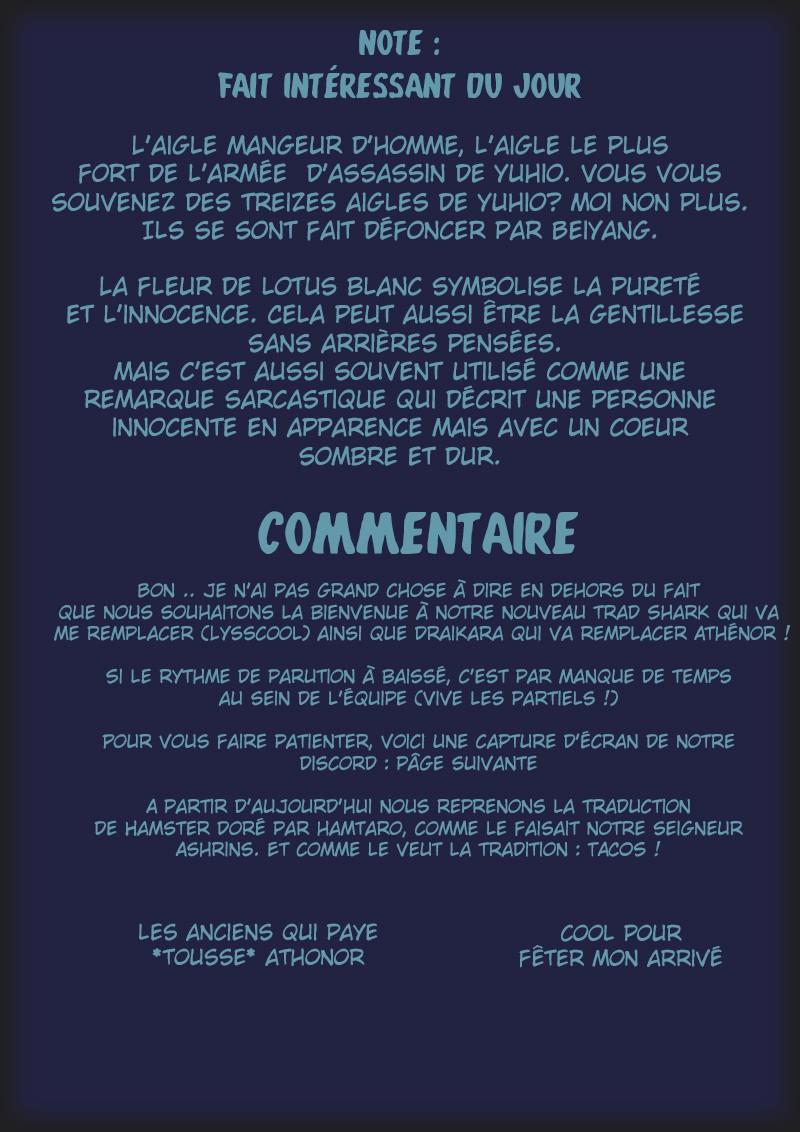 NOTE :
FAIT INTÉRESSANT DU JOUR

L'AIGLE MANGEUR D'HOMME, L'AIGLE LE PLUS FORT DE L'ARMÉE D'ASSASSIN DE YUHIO. VOUS VOUS SOUVENEZ DES TREIZES AIGLES DE YUHIO? MOI NON PLUS. ILS SE SONT FAIT DÉFONCER PAR BEIYANG.

LA FLEUR DE LOTUS BLANC SYMBOLISE LA PURETÉ ET L'INNOCENCE. CELA PEUT AUSSI ÊTRE LA GENTILLESSE SANS ARRIÈRES PENSÉES.
MAIS C'EST AUSSI SOUVENT UTILISÉ COMME UNE REMARQUE SARCASTIQUE QUI DÉCRIT UNE PERSONNE INNOCENTE EN APPARENCE MAIS AVEC UN COEUR SOMBRE ET DUR.

COMMENTAIRE

BON .. JE N'AI PAS GRAND CHOSE À DIRE EN DEHORS DU FAIT QUE NOUS SOUHAITONS LA BIENVENUE À NOTRE NOUVEAU TRAD SHARK QUI VA ME REMPLACER (LYSSCOOL) AINSI QUE DRAIKARA QUI VA REMPLACER ATHÉNOR !

SI LE RYTHME DE PARUTION À BAISSÉ, C'EST PAR MANQUE DE TEMPS AU SEIN DE L'ÉQUIPE (VIVE LES PARTIELS !)

POUR VOUS FAIRE PATIENTER, VOICI UNE CAPTURE D'ÉCRAN DE NOTRE DISCORD : PÂGE SUIVANTE

A PARTIR D'AUJOURD'HUI NOUS REPRENONS LA TRADUCTION DE HAMSTER DORÉ PAR HAMTARO, COMME LE FAISAIT NOTRE SEIGNEUR ASHRINS. ET COMME LE VEUT LA TRADITION : TACOS !

LES ANCIENS QUI PAYE
*TOUSSE* ATHONOR

COOL POUR
FÊTER MON ARRIVÉ